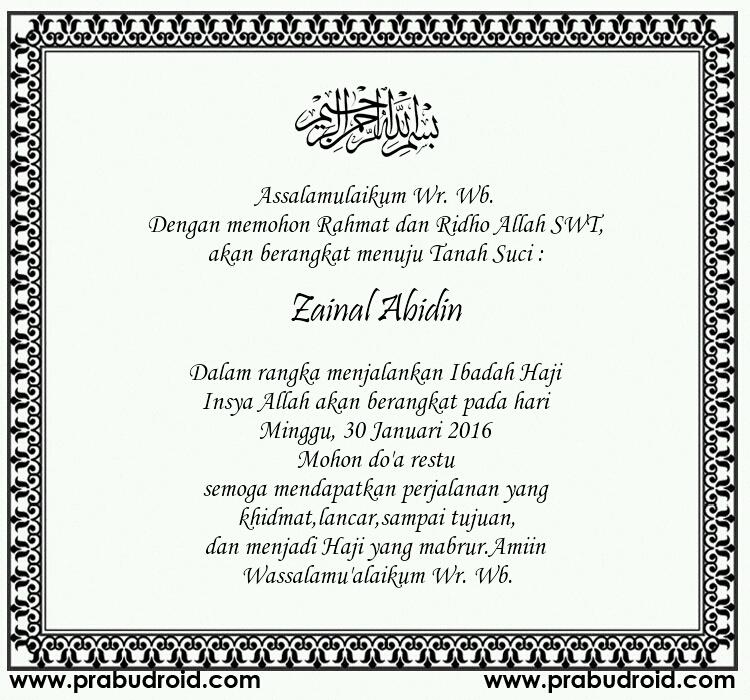 بسم الله الرحمن الرحيم

Assalamulaikum Wr. Wb.
Dengan memohon Rahmat dan Ridho Allah SWT,
akan berangkat menuju Tanah Suci :

Zainal Abidin

Dalam rangka menjalankan Ibadah Haji
Insya Allah akan berangkat pada hari
Minggu, 30 Januari 2016
Mohon do'a restu
semoga mendapatkan perjalanan yang
khidmat,lancar,sampai tujuan,
dan menjadi Haji yang mabrur.Amiin
Wassalamu'alaikum Wr. Wb.

www.prabudroid.com www.prabudroid.com